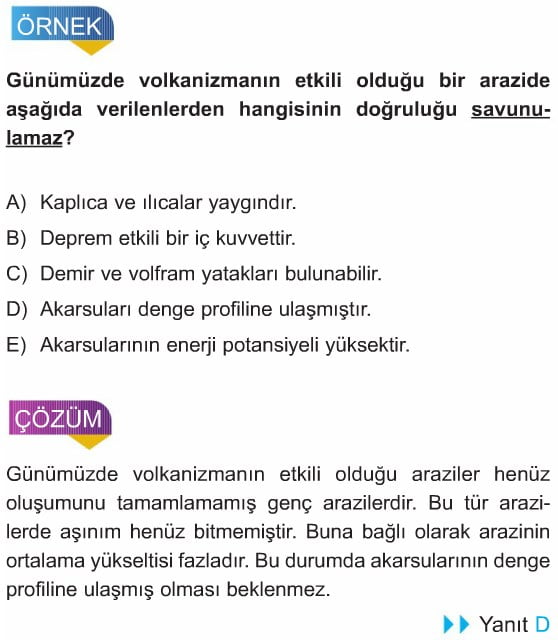 ÖRNEK

Günümüzde volkanizmanın etkili olduğu bir arazide aşağıda verilenlerden hangisinin doğruluğu savunulamaz?

A) Kaplıca ve ılıcalar yaygındır.
B) Deprem etkili bir iç kuvvettir.
C) Demir ve volfram yatakları bulunabilir.
D) Akarsuları denge profiline ulaşmıştır.
E) Akarsularının enerji potansiyeli yüksektir.

ÇÖZÜM

Günümüzde volkanizmanın etkili olduğu araziler henüz oluşumunu tamamlamamış genç arazilerdir. Bu tür arazilerde aşınım henüz bitmemiştir. Buna bağlı olarak arazinin ortalama yükseltisi fazladır. Bu durumda akarsularının denge profiline ulaşmış olması beklenmez.

Yanıt D